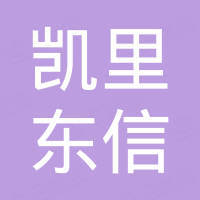 凯里
东信